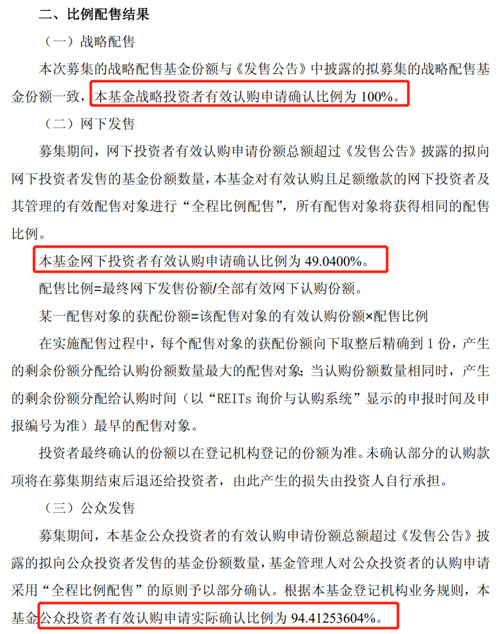 二、比例配售结果

（一）战略配售

本次募集的战略配售基金份额与《发售公告》中披露的拟募集的战略配售基金份额一致，本基金战略投资者有效认购申请确认比例为 100%。

（二）网下发售

募集期间，网下投资者有效认购申请份额总额超过《发售公告》披露的拟向网下投资者发售的基金份额数量，本基金对有效认购且足额缴款的网下投资者及其管理的有效配售对象进行“全程比例配售”，所有配售对象将获得相同的配售比例。

本基金网下投资者有效认购申请确认比例为 49.0400%。

配售比例=最终网下发售份额/全部有效网下认购份额。

某一配售对象的获配份额=该配售对象的有效认购份额×配售比例

在实施配售过程中，每个配售对象的获配份额向下取整后精确到 1 份，产生的剩余份额分配给认购份额数量最大的配售对象；当认购份额数量相同时，产生的剩余份额分配给认购时间（以“REITs 询价与认购系统”显示的申报时间及申报编号为准）最早的配售对象。

投资者最终确认的份额以在登记机构登记的份额为准。未确认部分的认购款项将在募集期结束后退还给投资者，由此产生的损失由投资人自行承担。

（三）公众发售

募集期间，本基金公众投资者的有效认购申请份额总额超过《发售公告》披露的拟向公众投资者发售的基金份额数量，基金管理人对公众投资者的认购申请采用“全程比例配售”的原则予以部分确认。根据本基金登记机构业务规则，本基金公众投资者有效认购申请实际确认比例为 94.41253604%。